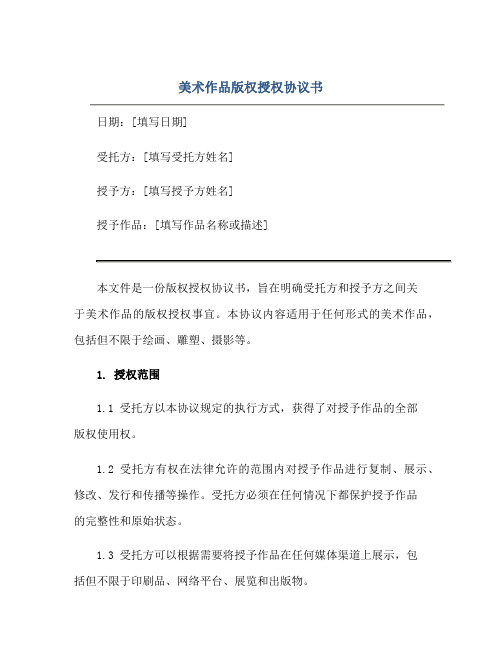 美术作品版权授权协议书

日期：[填写日期]

受托方：[填写受托方姓名]

授予方：[填写授予方姓名]

授予作品：[填写作品名称或描述]

本文件是一份版权授权协议书，旨在明确受托方和授予方之间关于美术作品的版权授权事宜。本协议内容适用于任何形式的美术作品，包括但不限于绘画、雕塑、摄影等。

1. 授权范围

1.1 受托方以本协议规定的执行方式，获得了对授予作品的全部版权使用权。

1.2 受托方有权在法律允许的范围内对授予作品进行复制、展示、修改、发行和传播等操作。受托方必须在任何情况下都保护授予作品的完整性和原始状态。

1.3 受托方可以根据需要将授予作品在任何媒体渠道上展示，包括但不限于印刷品、网络平台、展览和出版物。